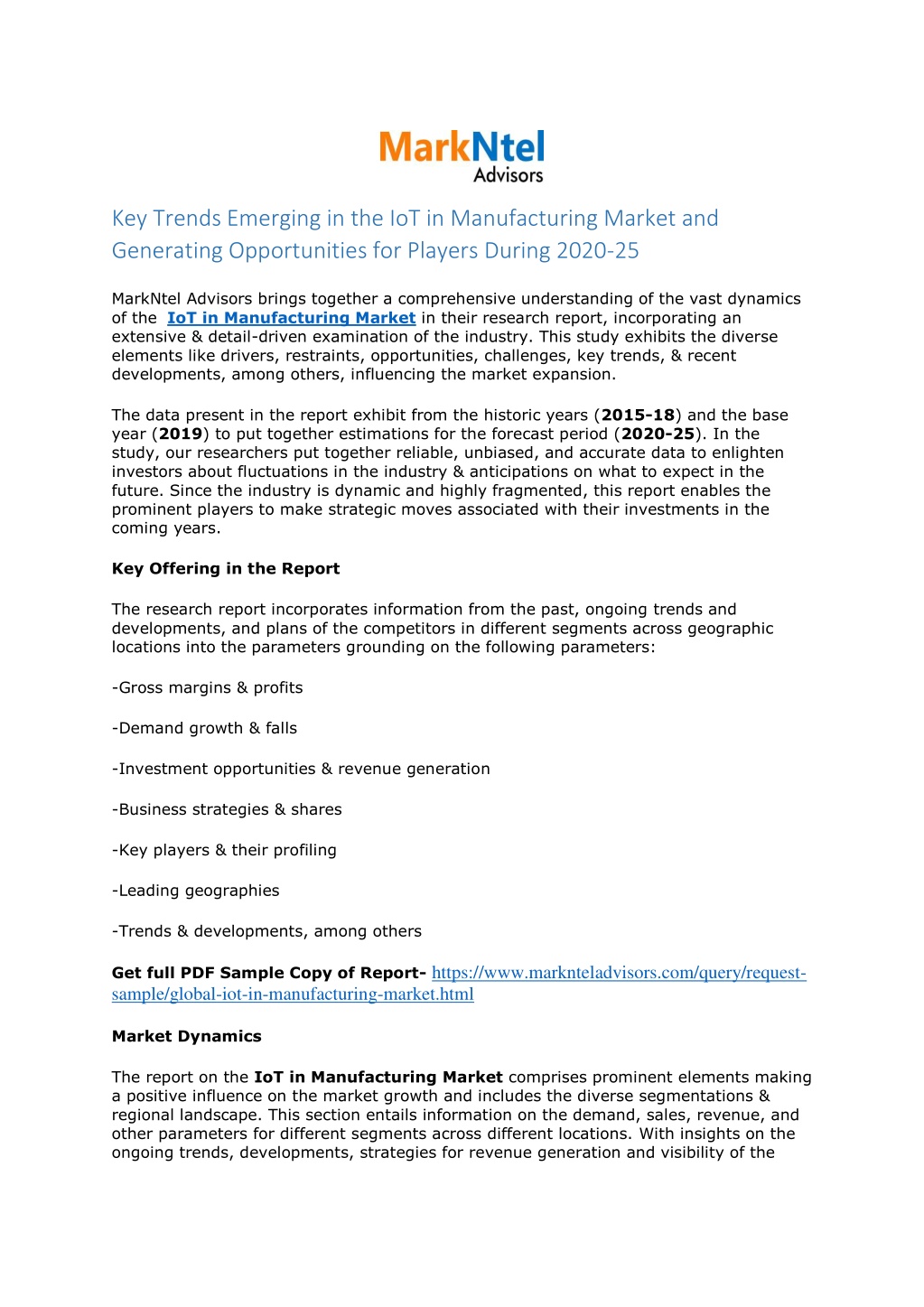 MarkNtel Advisors

Key Trends Emerging in the IoT in Manufacturing Market and Generating Opportunities for Players During 2020-25

MarkNtel Advisors brings together a comprehensive understanding of the vast dynamics of the IoT in Manufacturing Market in their research report, incorporating an extensive & detail-driven examination of the industry. This study exhibits the diverse elements like drivers, restraints, opportunities, challenges, key trends, & recent developments, among others, influencing the market expansion.

The data present in the report exhibit from the historic years (2015-18) and the base year (2019) to put together estimations for the forecast period (2020-25). In the study, our researchers put together reliable, unbiased, and accurate data to enlighten investors about fluctuations in the industry & anticipations on what to expect in the future. Since the industry is dynamic and highly fragmented, this report enables the prominent players to make strategic moves associated with their investments in the coming years.

Key Offering in the Report

The research report incorporates information from the past, ongoing trends and developments, and plans of the competitors in different segments across geographic locations into the parameters grounding on the following parameters:

-Gross margins & profits

-Demand growth & falls

-Investment opportunities & revenue generation

-Business strategies & shares

-Key players & their profiling

-Leading geographies

-Trends & developments, among others

Get full PDF Sample Copy of Report- https://www.marknteladvisors.com/query/request-sample/global-iot-in-manufacturing-market.html

Market Dynamics

The report on the IoT in Manufacturing Market comprises prominent elements making a positive influence on the market growth and includes the diverse segmentations & regional landscape. This section entails information on the demand, sales, revenue, and other parameters for different segments across different locations. With insights on the ongoing trends, developments, strategies for revenue generation and visibility of the